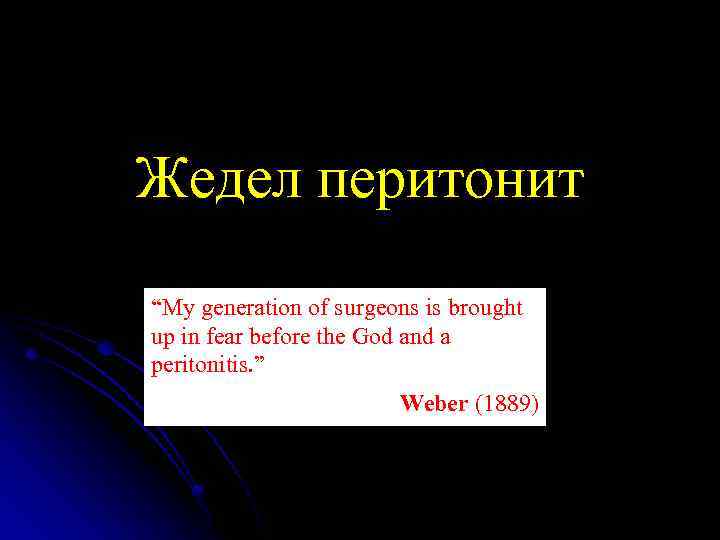 Жедел перитонит

“My generation of surgeons is brought up in fear before the God and a peritonitis.”

Weber (1889)